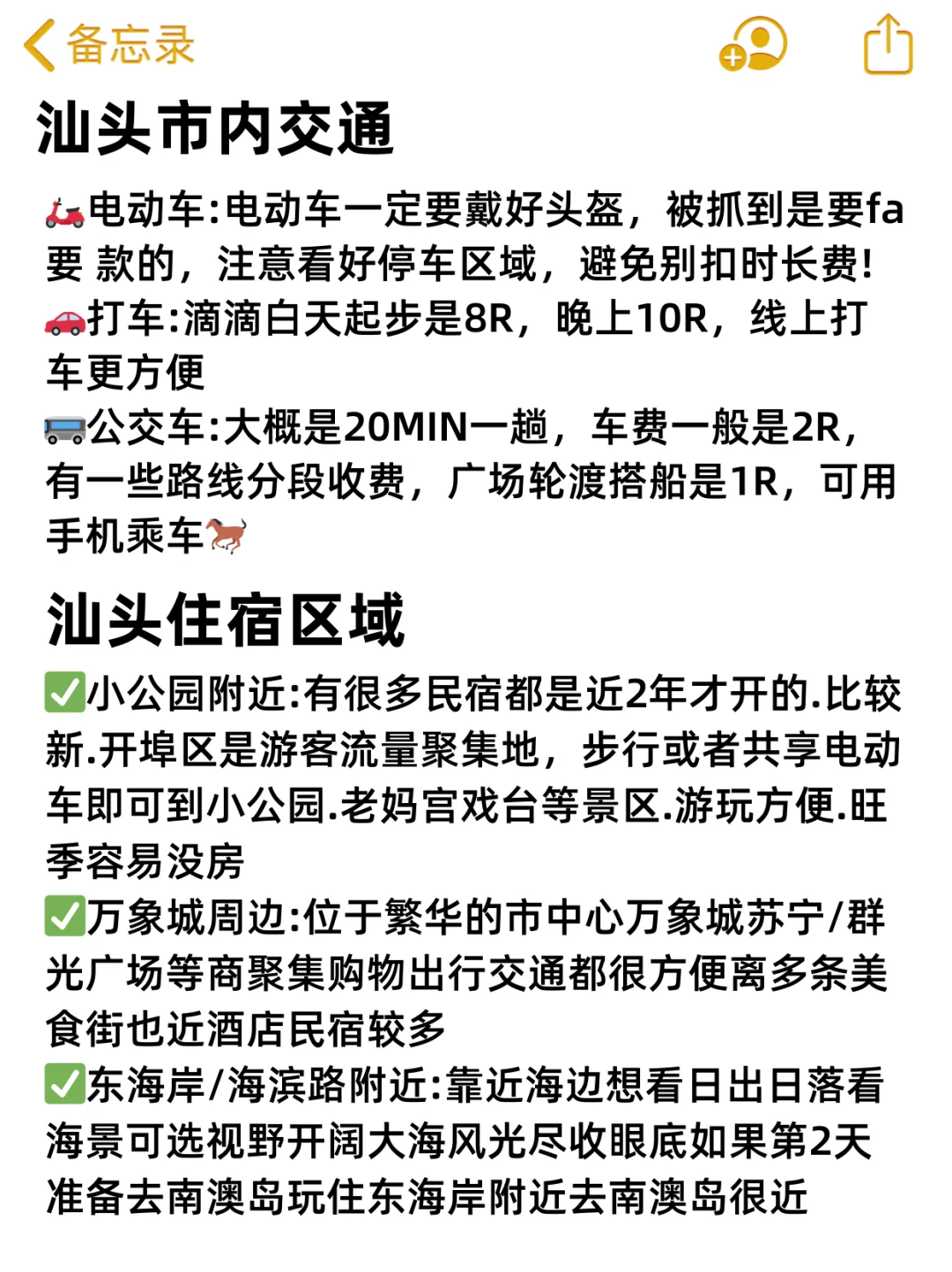 备忘录

汕头市内交通

🛵电动车:电动车一定要戴好头盔，被抓到是要fa要 款的，注意看好停车区域，避免别扣时长费!
🚗打车:滴滴白天起步是8R，晚上10R，线上打车更方便
🚌公交车:大概是20MIN一趟，车费一般是2R，有一些路线分段收费，广场轮渡搭船是1R，可用手机乘车🐎

汕头住宿区域

✅小公园附近:有很多民宿都是近2年才开的.比较新.开埠区是游客流量聚集地，步行或者共享电动车即可到小公园.老妈宫戏台等景区.游玩方便.旺季容易没房
✅万象城周边:位于繁华的市中心万象城苏宁/群光广场等商聚集购物出行交通都很方便离多条美食街也近酒店民宿较多
✅东海岸/海滨路附近:靠近海边想看日出日落看海景可选视野开阔大海风光尽收眼底如果第2天准备去南澳岛玩住东海岸附近去南澳岛很近